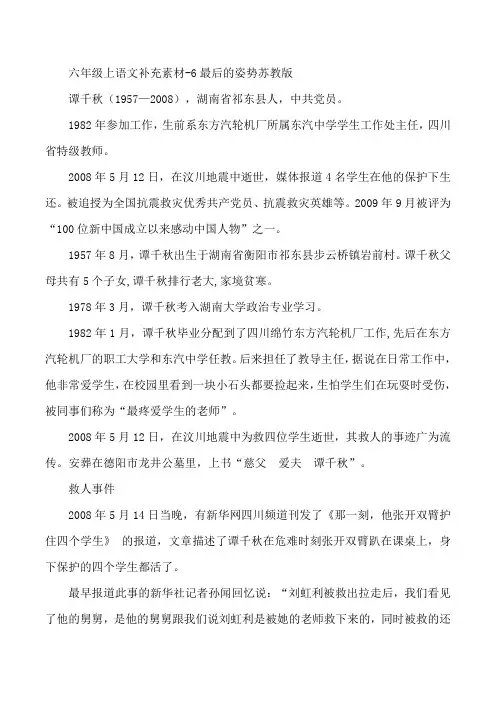 六年级上语文补充素材-6 最后的姿势苏教版

谭千秋（1957—2008），湖南省祁东县人，中共党员。

1982 年参加工作，生前系东方汽轮机厂所属东汽中学学生工作处主任，四川省特级教师。

2008 年 5 月 12 日，在汶川地震中逝世，媒体报道 4 名学生在他的保护下生还。被追授为全国抗震救灾优秀共产党员、抗震救灾英雄等。2009 年 9 月被评为“100 位新中国成立以来感动中国人物”之一。

1957 年 8 月，谭千秋出生于湖南省衡阳市祁东县步云桥镇岩前村。谭千秋父母共有 5 个子女，谭千秋排行老大，家境贫寒。

1978 年 3 月，谭千秋考入湖南大学政治专业学习。

1982 年 1 月，谭千秋毕业分配到了四川绵竹东方汽轮机厂工作，先后在东方汽轮机厂的职工大学和东汽中学任教。后来担任了教导主任，据说在日常工作中，他非常爱学生，在校园里看到一块小石头都要捡起来，生怕学生们在玩耍时受伤，被同事们称为“最疼爱学生的老师”。

2008 年 5 月 12 日，在汶川地震中为救四位学生逝世，其救人的事迹广为流传。安葬在德阳市龙井公墓里，上书“慈父　爱夫　谭千秋”。

救人事件

2008 年 5 月 14 日当晚，有新华网四川频道刊发了《那一刻，他张开双臂护住四个学生》 的报道，文章描述了谭千秋在危难时刻张开双臂趴在课桌上，身下保护的四个学生都活了。

最早报道此事的新华社记者孙闻回忆说：“刘虹利被救出拉走后，我们看见了他的舅舅，是他的舅舅跟我们说刘虹利是被她的老师救下来的，同时被救的还